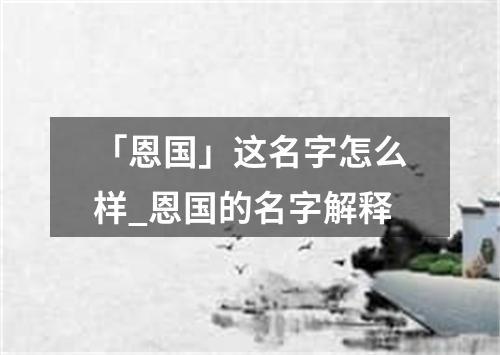 「恩国」这名字怎么样_恩国的名字解释